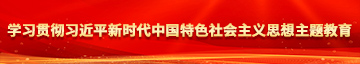 学习贯彻习近平新时代中国特色社会主义思想主题教育